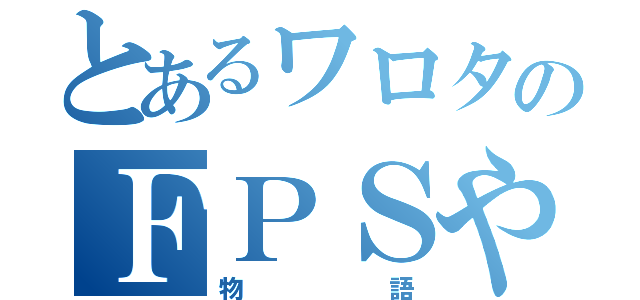 とあるワロタの
ＦＰＳや
物語